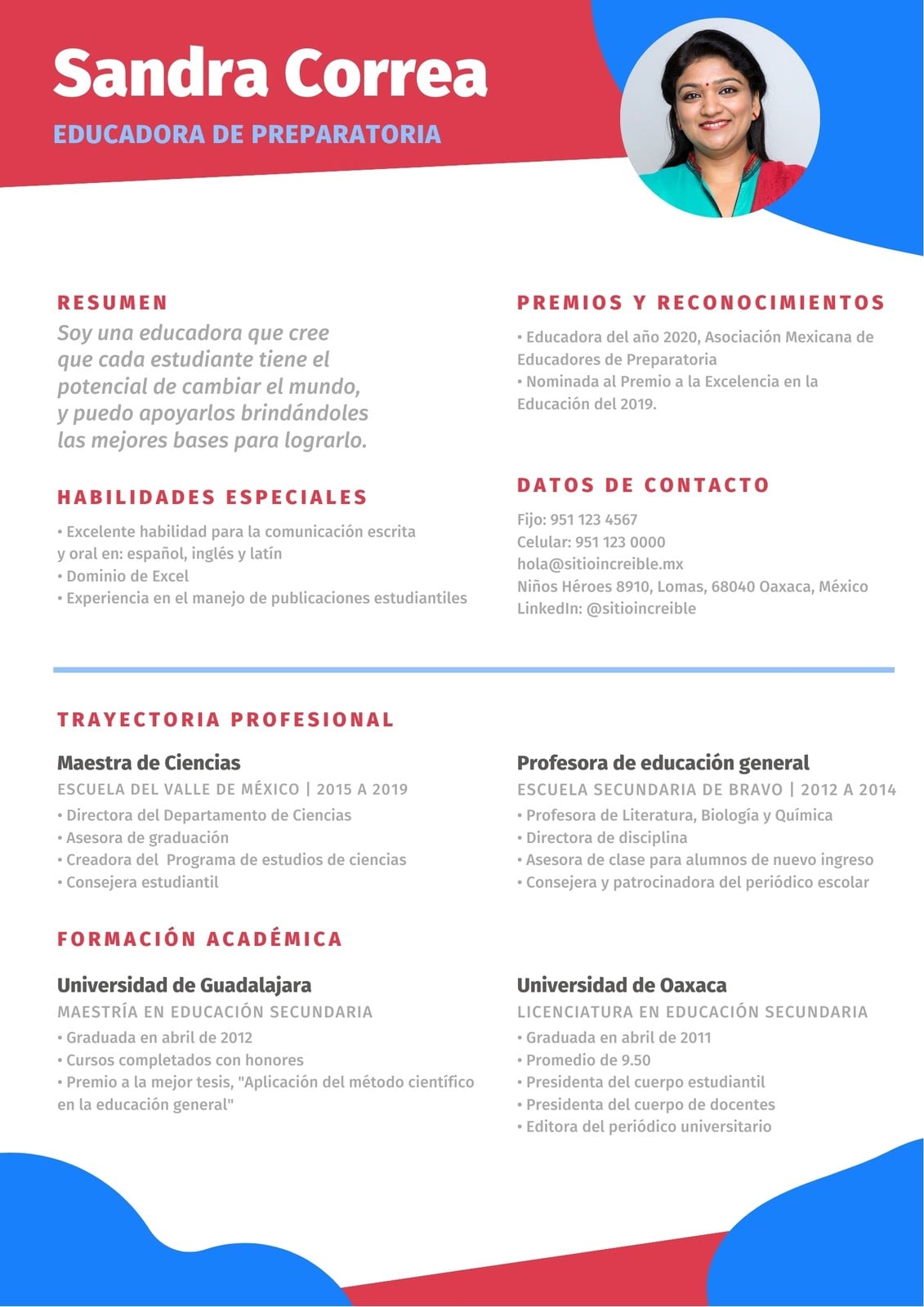 Sandra Correa

EDUCADORA DE PREPARATORIA

RESUMEN

Soy una educadora que cree que cada estudiante tiene el potencial de cambiar el mundo, y puedo apoyarlos brindándoles las mejores bases para lograrlo.

HABILIDADES ESPECIALES

• Excelente habilidad para la comunicación escrita y oral en: español, inglés y latín
• Dominio de Excel
• Experiencia en el manejo de publicaciones estudiantiles

PREMIOS Y RECONOCIMIENTOS

• Educadora del año 2020, Asociación Mexicana de Educadores de Preparatoria
• Nominada al Premio a la Excelencia en la Educación del 2019.

DATOS DE CONTACTO

Fijo: 951 123 4567
Celular: 951 123 0000
hola@sitioincreible.mx
Niños Héroes 8910, Lomas, 68040 Oaxaca, México
LinkedIn: @sitioincreible

TRAYECTORIA PROFESIONAL

Maestra de Ciencias
ESCUELA DEL VALLE DE MÉXICO | 2015 A 2019
• Directora del Departamento de Ciencias
• Asesora de graduación
• Creadora del Programa de estudios de ciencias
• Consejera estudiantil

Profesora de educación general
ESCUELA SECUNDARIA DE BRAVO | 2012 A 2014
• Profesora de Literatura, Biología y Química
• Directora de disciplina
• Asesora de clase para alumnos de nuevo ingreso
• Consejera y patrocinadora del periódico escolar

FORMACIÓN ACADÉMICA

Universidad de Guadalajara
MAESTRÍA EN EDUCACIÓN SECUNDARIA
• Graduada en abril de 2012
• Cursos completados con honores
• Premio a la mejor tesis, "Aplicación del método científico en la educación general"

Universidad de Oaxaca
LICENCIATURA EN EDUCACIÓN SECUNDARIA
• Graduada en abril de 2011
• Promedio de 9.50
• Presidenta del cuerpo estudiantil
• Presidenta del cuerpo de docentes
• Editora del periódico universitario